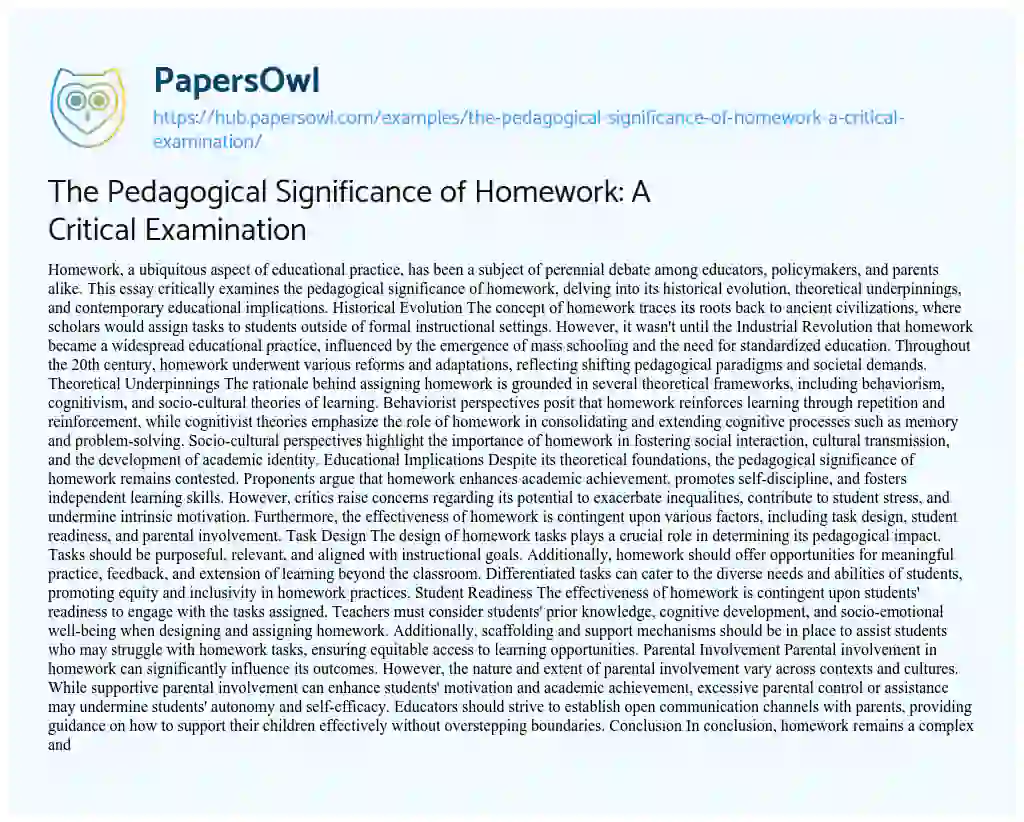 PapersOwl

https://hub.papersowl.com/examples/the-pedagogical-significance-of-homework-a-critical-examination/

The Pedagogical Significance of Homework: A Critical Examination

Homework, a ubiquitous aspect of educational practice, has been a subject of perennial debate among educators, policymakers, and parents alike. This essay critically examines the pedagogical significance of homework, delving into its historical evolution, theoretical underpinnings, and contemporary educational implications. Historical Evolution The concept of homework traces its roots back to ancient civilizations, where scholars would assign tasks to students outside of formal instructional settings. However, it wasn't until the Industrial Revolution that homework became a widespread educational practice, influenced by the emergence of mass schooling and the need for standardized education. Throughout the 20th century, homework underwent various reforms and adaptations, reflecting shifting pedagogical paradigms and societal demands. Theoretical Underpinnings The rationale behind assigning homework is grounded in several theoretical frameworks, including behaviorism, cognitivism, and socio-cultural theories of learning. Behaviorist perspectives posit that homework reinforces learning through repetition and reinforcement, while cognitivist theories emphasize the role of homework in consolidating and extending cognitive processes such as memory and problem-solving. Socio-cultural perspectives highlight the importance of homework in fostering social interaction, cultural transmission, and the development of academic identity. Educational Implications Despite its theoretical foundations, the pedagogical significance of homework remains contested. Proponents argue that homework enhances academic achievement, promotes self-discipline, and fosters independent learning skills. However, critics raise concerns regarding its potential to exacerbate inequalities, contribute to student stress, and undermine intrinsic motivation. Furthermore, the effectiveness of homework is contingent upon various factors, including task design, student readiness, and parental involvement. Task Design The design of homework tasks plays a crucial role in determining its pedagogical impact. Tasks should be purposeful, relevant, and aligned with instructional goals. Additionally, homework should offer opportunities for meaningful practice, feedback, and extension of learning beyond the classroom. Differentiated tasks can cater to the diverse needs and abilities of students, promoting equity and inclusivity in homework practices. Student Readiness The effectiveness of homework is contingent upon students' readiness to engage with the tasks assigned. Teachers must consider students' prior knowledge, cognitive development, and socio-emotional well-being when designing and assigning homework. Additionally, scaffolding and support mechanisms should be in place to assist students who may struggle with homework tasks, ensuring equitable access to learning opportunities. Parental Involvement Parental involvement in homework can significantly influence its outcomes. However, the nature and extent of parental involvement vary across contexts and cultures. While supportive parental involvement can enhance students' motivation and academic achievement, excessive parental control or assistance may undermine students' autonomy and self-efficacy. Educators should strive to establish open communication channels with parents, providing guidance on how to support their children effectively without overstepping boundaries. Conclusion In conclusion, homework remains a complex and